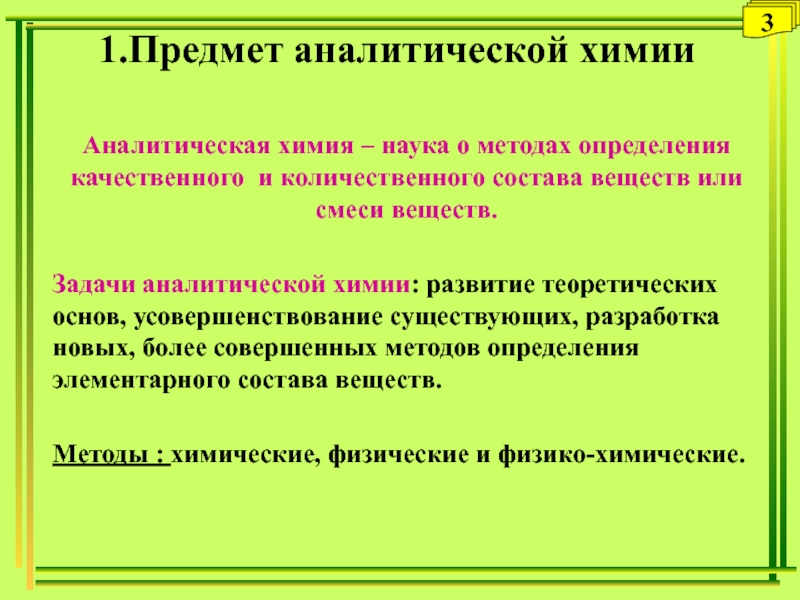 3

1.Предмет аналитической химии

Аналитическая химия – наука о методах определения качественного и количественного состава веществ или смеси веществ.

Задачи аналитической химии: развитие теоретических основ, усовершенствование существующих, разработка новых, более совершенных методов определения элементарного состава веществ.

Методы : химические, физические и физико-химические.